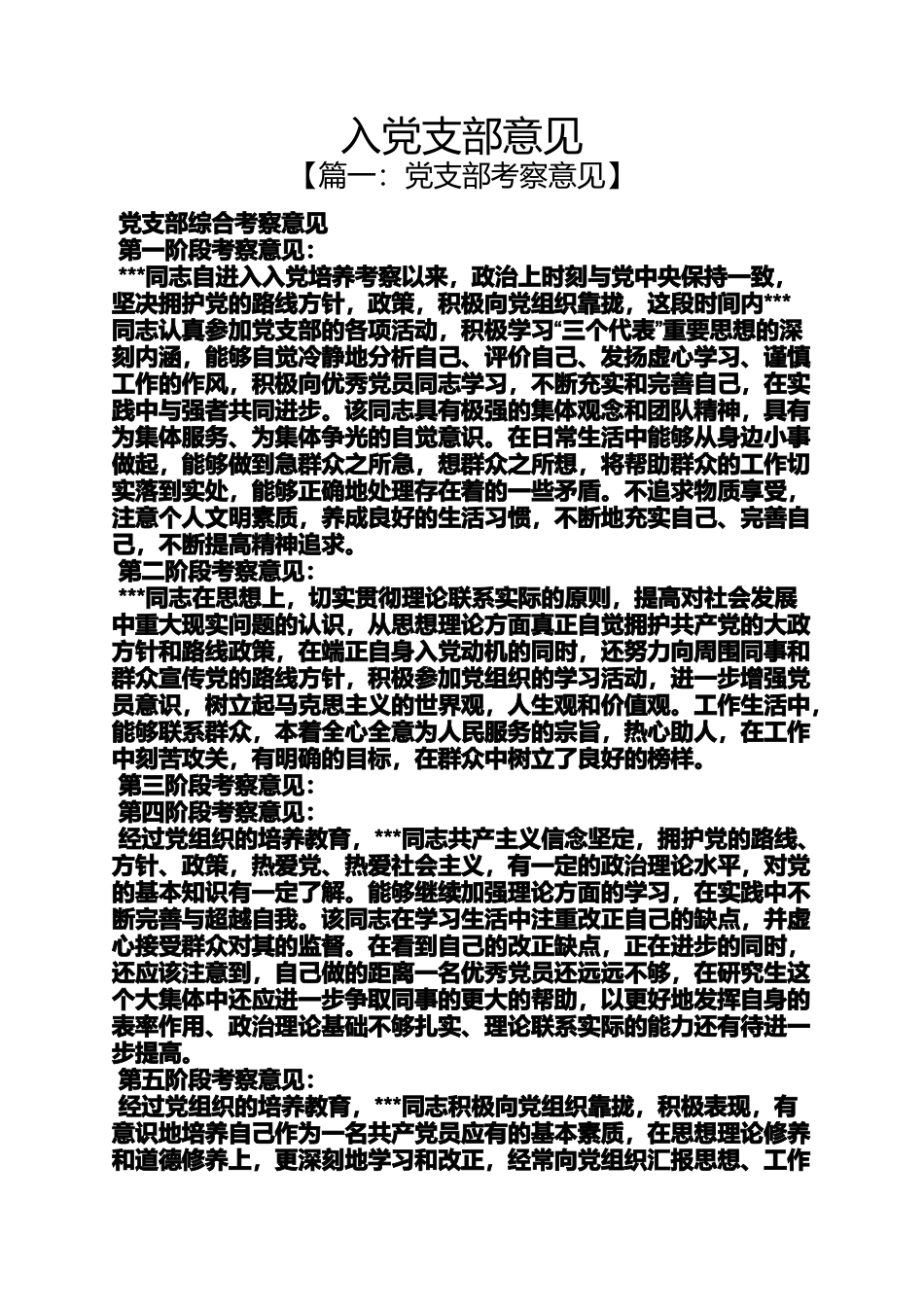 入党支部意见
【篇一：党支部考察意见】

党支部综合考察意见
第一阶段考察意见：
***同志自进入入党培养考察以来，政治上时刻与党中央保持一致，坚决拥护党的路线方针，政策，积极向党组织靠拢，这段时间内***同志认真参加党支部的各项活动，积极学习“三个代表”重要思想的深刻内涵，能够自觉冷静地分析自己、评价自己、发扬虚心学习、谨慎工作的作风，积极向优秀党员同志学习，不断充实和完善自己，在实践中与强者共同进步。该同志具有极强的集体观念和团队精神，具有为集体服务、为集体争光的自觉意识。在日常生活中能够从身边小事做起，能够做到急群众之所急，想群众之所想，将帮助群众的工作切实落到实处，能够正确地处理存在着的一些矛盾。不追求物质享受，注意个人文明素质，养成良好的生活习惯，不断地充实自己、完善自己，不断提高精神追求。
第二阶段考察意见：
***同志在思想上，切实贯彻理论联系实际的原则，提高对社会发展中重大现实问题的认识，从思想理论方面真正自觉拥护共产党的大政方针和路线政策，在端正自身入党动机的同时，还努力向周围同事和群众宣传党的路线方针，积极参加党组织的学习活动，进一步增强党员意识，树立起马克思主义的世界观，人生观和价值观。工作生活中，能够联系群众，本着全心全意为人民服务的宗旨，热心助人，在工作中刻苦攻关，有明确的目标，在群众中树立了良好的榜样。
第三阶段考察意见：
第四阶段考察意见：
经过党组织的培养教育，***同志共产主义信念坚定，拥护党的路线、方针、政策，热爱党、热爱社会主义，有一定的政治理论水平，对党的基本知识有一定了解。能够继续加强理论方面的学习，在实践中不断完善与超越自我。该同志在学习生活中注重改正自己的缺点，并虚心接受群众对其的监督。在看到自己的改正缺点，正在进步的同时，还应该注意到，自己做的距离一名优秀党员还远远不够，在研究生这个大集体中还应进一步争取同事的更大的帮助，以更好地发挥自身的表率作用、政治理论基础不够扎实、理论联系实际的能力还有待进一步提高。
第五阶段考察意见：
经过党组织的培养教育，***同志积极向党组织靠拢，积极表现，有意识地培养自己作为一名共产党员应有的基本素质，在思想理论修养和道德修养上，更深刻地学习和改正，经常向党组织汇报思想、工作